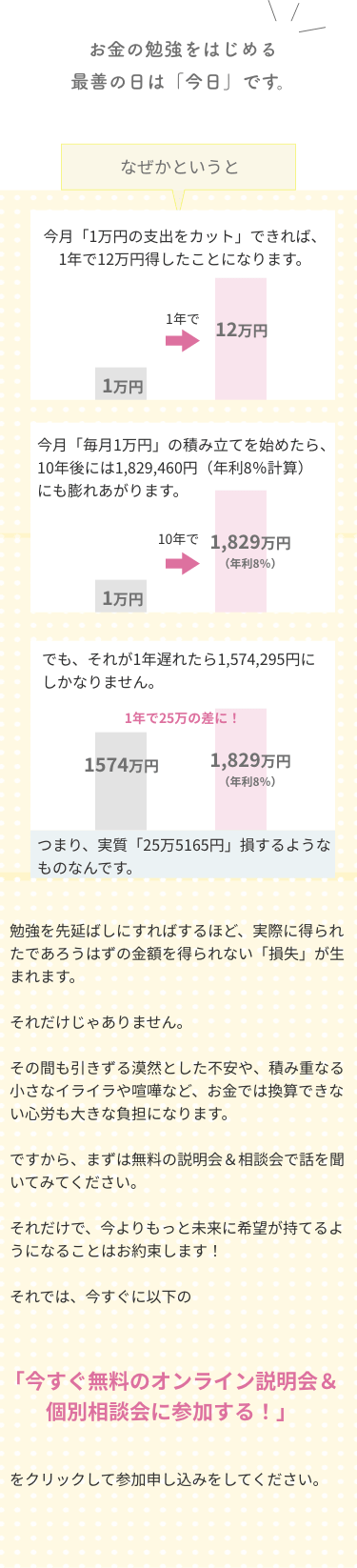 お金の勉強をはじめる
最善の日は「今日」です。

なぜかというと

今月「1万円の支出をカット」できれば、1年で12万円得したことになります。

1年で

1万円

12万円

今月「毎月1万円」の積み立てを始めたら、10年後には1,829,460円（年利8%計算）にも膨れあがります。

10年で

1万円

1,829万円
（年利8%）

でも、それが1年遅れたら1,574,295円にしかなりません。

1年で25万の差に！

1574万円

1,829万円
（年利8%）

つまり、実質「25万5165円」損するようなものなんです。

勉強を先延ばしにすればするほど、実際に得られたであろうはずの金額を得られない「損失」が生まれます。

それだけじゃありません。

その間も引きずる漠然とした不安や、積み重なる小さなイライラや喧嘩など、お金では換算できない心労も大きな負担になります。

ですから、まずは無料の説明会＆相談会で話を聞いてみてください。

それだけで、今よりもっと未来に希望が持てるようになることはお約束します！

それでは、今すぐに以下の

「今すぐ無料のオンライン説明会＆個別相談会に参加する！」

をクリックして参加申し込みをしてください。